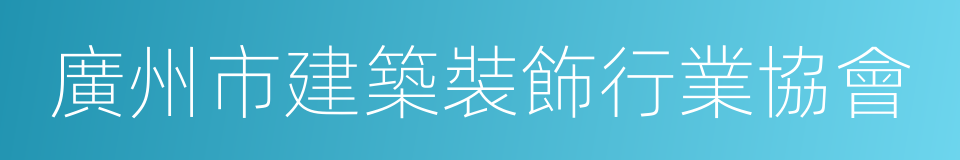 廣州市建築裝飾行業協會